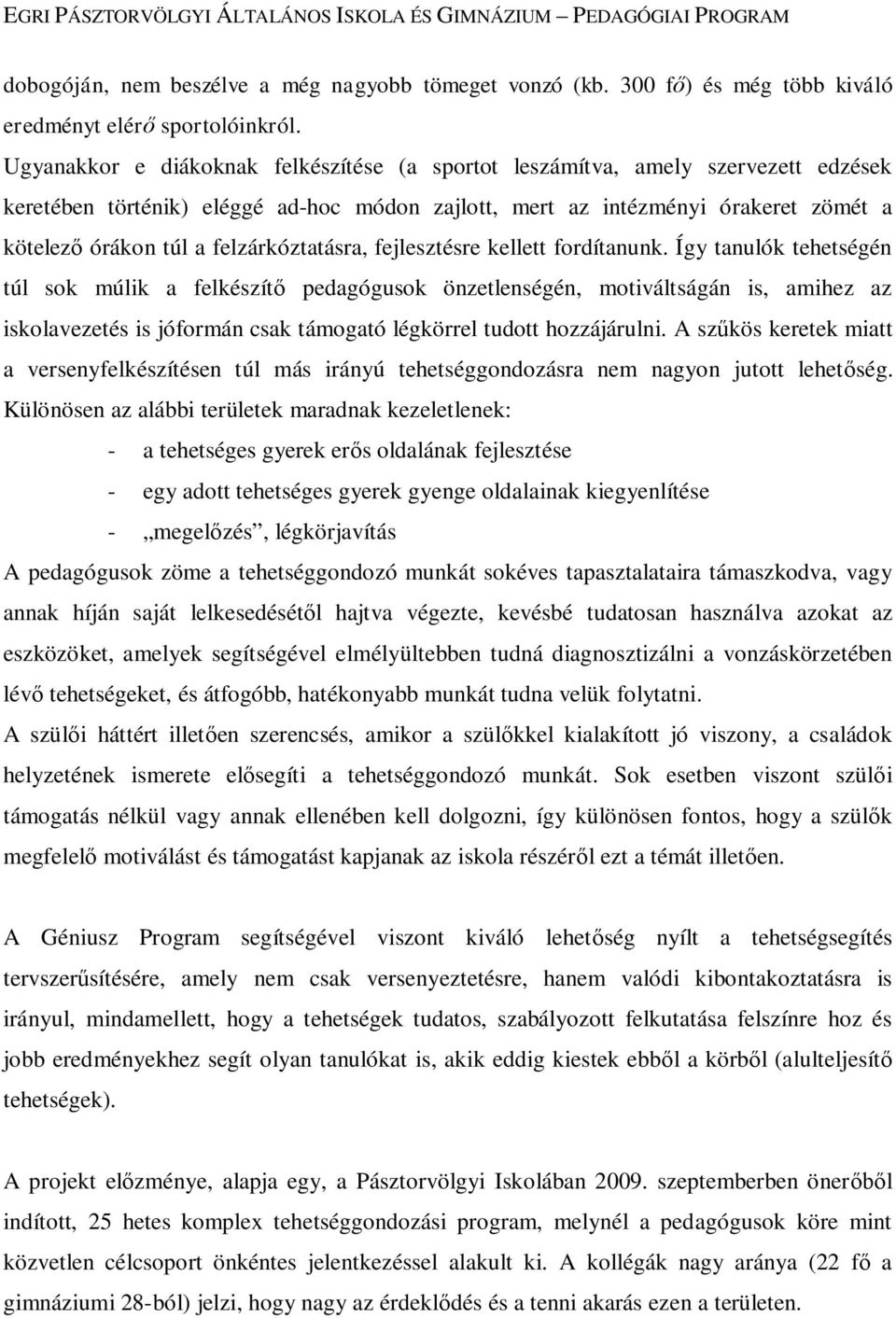 EGRI PÁSZTORVÖLGYI ÁLTALÁNOS ISKOLA ÉS GIMNÁZIUM – PEDAGÓGIAI PROGRAM

dobogóján, nem beszélve a még nagyobb tömeget vonzó (kb. 300 fő) és még több kiváló eredményt elérő sportolóinkról.
Ugyanakkor e diákoknak felkészítése (a sportot leszámítva, amely szervezett edzések keretében történik) eléggé ad-hoc módon zajlott, mert az intézményi órakeret zömét a kötelező órákon túl a felzárkóztatásra, fejlesztésre kellett fordítanunk. Így tanulók tehetségén túl sok múlik a felkészítő pedagógusok önzetlenségén, motiváltságán is, amihez az iskolavezetés is jóformán csak támogató légkörrel tudott hozzájárulni. A szűkös keretek miatt a versenyfelkészítésen túl más irányú tehetséggondozásra nem nagyon jutott lehetőség. Különösen az alábbi területek maradnak kezeletlenek:
- a tehetséges gyerek erős oldalának fejlesztése
- egy adott tehetséges gyerek gyenge oldalainak kiegyenlítése
- „megelőzés”, légkörjavítás
A pedagógusok zöme a tehetséggondozó munkát sokéves tapasztalataira támaszkodva, vagy annak híján saját lelkesedésétől hajtva végezte, kevésbé tudatosan használva azokat az eszközöket, amelyek segítségével elmélyültebben tudná diagnosztizálni a vonzáskörzetében lévő tehetségeket, és átfogóbb, hatékonyabb munkát tudna velük folytatni.
A szülői háttért illetően szerencsés, amikor a szülőkkel kialakított jó viszony, a családok helyzetének ismerete elősegíti a tehetséggondozó munkát. Sok esetben viszont szülői támogatás nélkül vagy annak ellenében kell dolgozni, így különösen fontos, hogy a szülők megfelelő motiválást és támogatást kapjanak az iskola részéről ezt a témát illetően.

A Géniusz Program segítségével viszont kiváló lehetőség nyílt a tehetségsegítés tervszerűsítésére, amely nem csak versenyeztetésre, hanem valódi kibontakoztatásra is irányul, mindamellett, hogy a tehetségek tudatos, szabályozott felkutatása felszínre hoz és jobb eredményekhez segít olyan tanulókat is, akik eddig kiestek ebből a körből (alulteljesítő tehetségek).

A projekt előzménye, alapja egy, a Pásztorvölgyi Iskolában 2009. szeptemberben önerőből indított, 25 hetes komplex tehetséggondozási program, melynél a pedagógusok köre mint közvetlen célcsoport önkéntes jelentkezéssel alakult ki. A kollégák nagy aránya (22 fő a gimnáziumi 28-ból) jelzi, hogy nagy az érdeklődés és a tenni akarás ezen a területen.